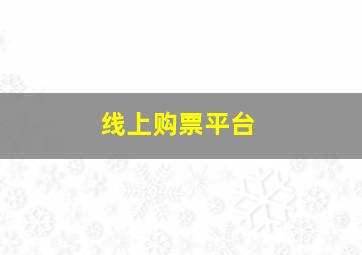 线上购票平台